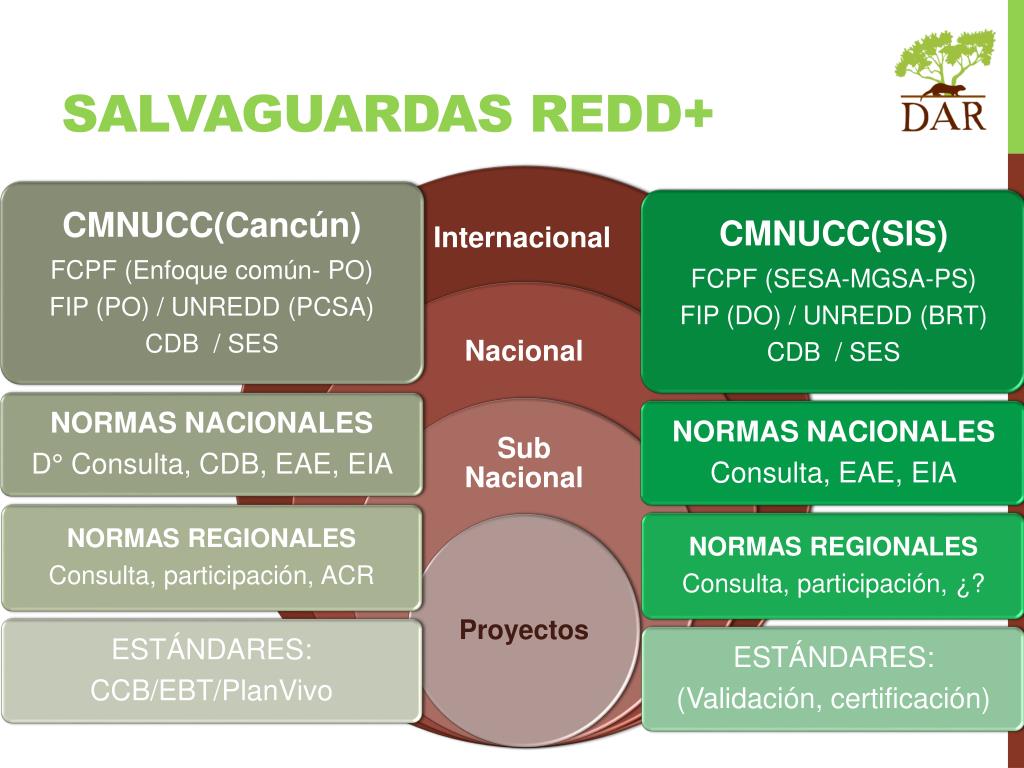 SALVAGUARDAS REDD+

DAR

CMNUCC(Cancún)
FCPF (Enfoque común- PO)
FIP (PO) / UNREDD (PCSA)
CDB / SES

NORMAS NACIONALES
D° Consulta, CDB, EAE, EIA

NORMAS REGIONALES
Consulta, participación, ACR

ESTÁNDARES:
CCB/EBT/PlanVivo

Internacional

Nacional

Sub Nacional

Proyectos

CMNUCC(SIS)
FCPF (SESA-MGSA-PS)
FIP (DO) / UNREDD (BRT)
CDB / SES

NORMAS NACIONALES
Consulta, EAE, EIA

NORMAS REGIONALES
Consulta, participación, ¿?

ESTÁNDARES:
(Validación, certificación)